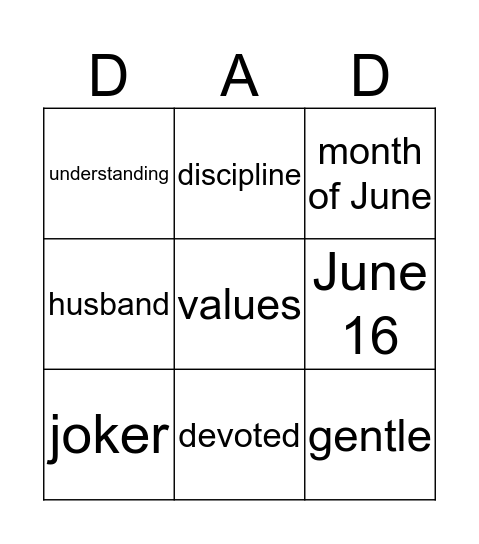 | D | A | D |
|---|---|---|
| understanding | discipline | month of June |
| husband | values | June 16 |
| joker | devoted | gentle |